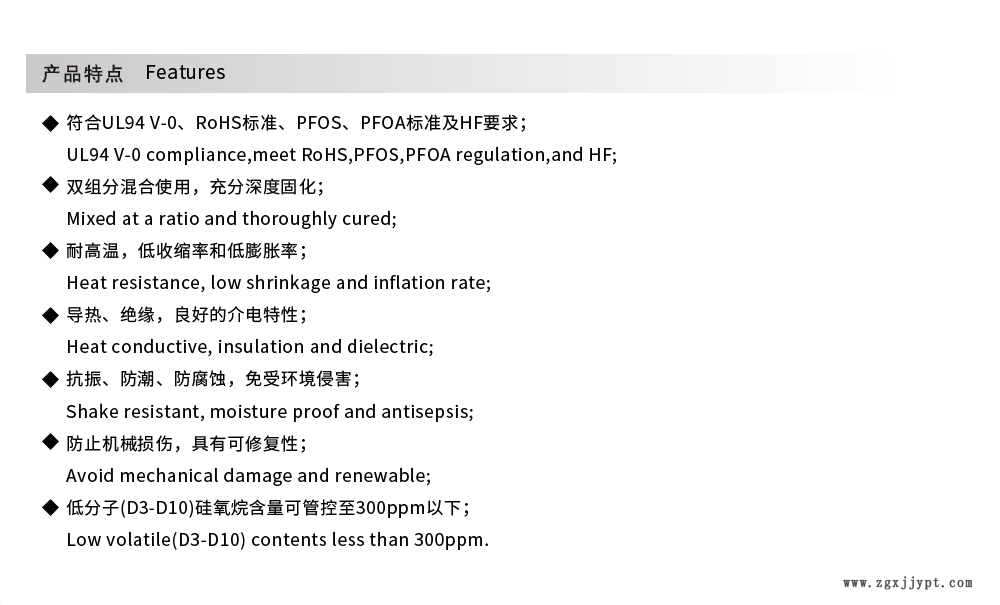 产品特点 Features

◆ 符合UL94 V-0、RoHS标准、PFOS、PFOA标准及HF要求；
UL94 V-0 compliance,meet RoHS,PFOS,PFOA regulation,and HF;

◆ 双组分混合使用，充分深度固化；
Mixed at a ratio and thoroughly cured;

◆ 耐高温，低收缩率和低膨胀率；
Heat resistance, low shrinkage and inflation rate;

◆ 导热、绝缘，良好的介电特性；
Heat conductive, insulation and dielectric;

◆ 抗振、防潮、防腐蚀，免受环境侵害；
Shake resistant, moisture proof and antisepsis;

◆ 防止机械损伤，具有可修复性；
Avoid mechanical damage and renewable;

◆ 低分子(D3-D10)硅氧烷含量可管控至300ppm以下；
Low volatile(D3-D10) contents less than 300ppm.

www.zgxjjypt.com